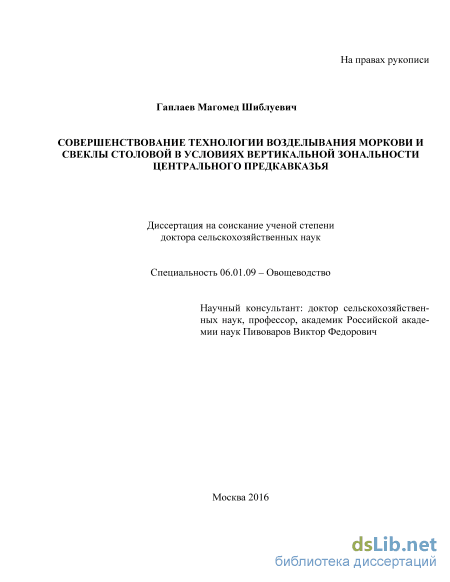 На правах рукописи

Гаплаев Магомед Шиблуевич

СОВЕРШЕНСТВОВАНИЕ ТЕХНОЛОГИИ ВОЗДЕЛЫВАНИЯ МОРКОВИ И СВЕКЛЫ СТОЛОВОЙ В УСЛОВИЯХ ВЕРТИКАЛЬНОЙ ЗОНАЛЬНОСТИ ЦЕНТРАЛЬНОГО ПРЕДКАВКАЗЬЯ

Диссертация на соискание ученой степени доктора сельскохозяйственных наук

Специальность 06.01.09 – Овощеводство

Научный консультант: доктор сельскохозяйственных наук, профессор, академик Российской академии наук Пивоваров Виктор Федорович

Москва 2016

dsLib.net
библиотека диссертаций